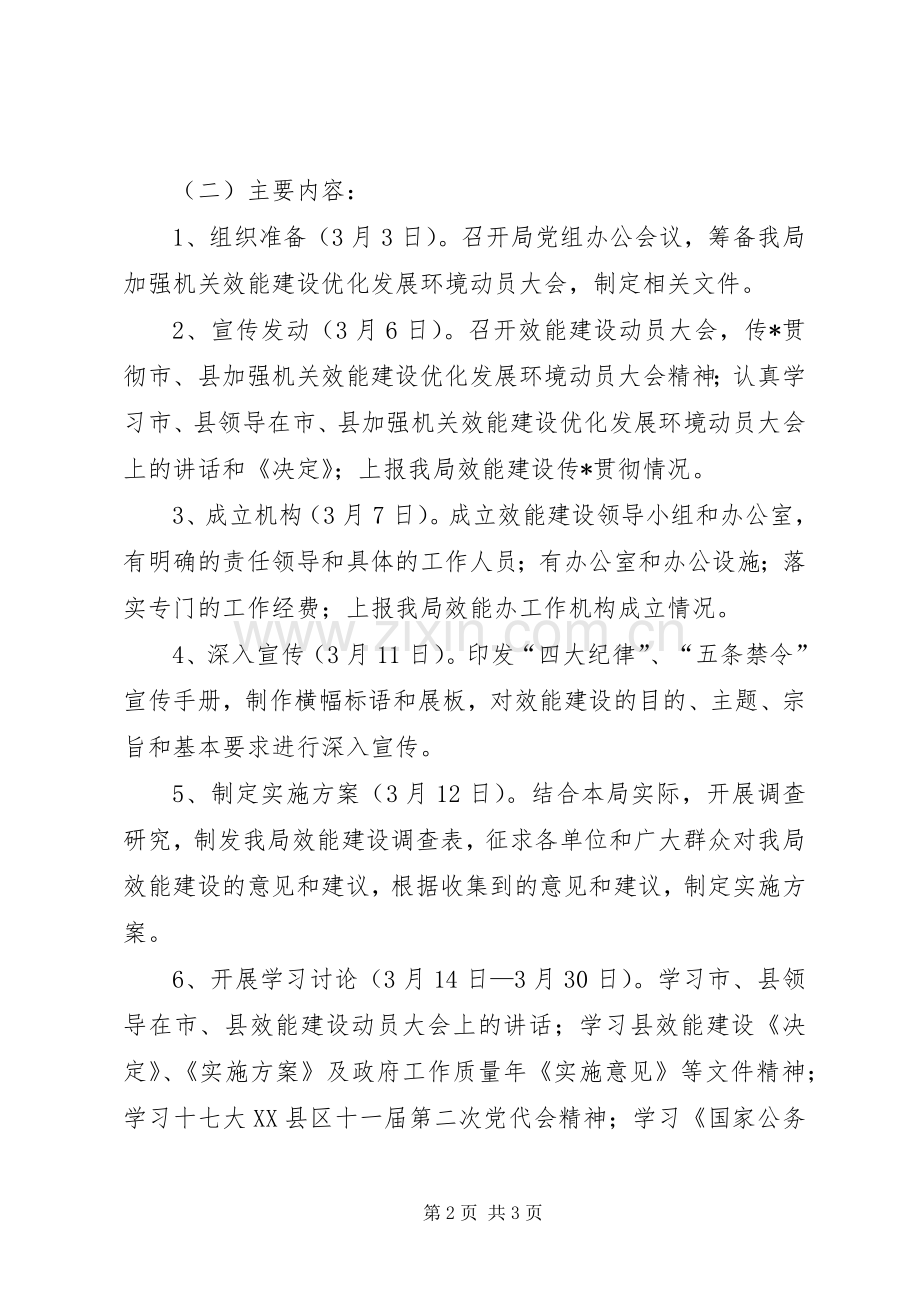 （二）主要内容：

1、组织准备（3月3日）。召开局党组办公会议，筹备我局加强机关效能建设优化发展环境动员大会，制定相关文件。

2、宣传发动（3月6日）。召开效能建设动员大会，传*贯彻市、县加强机关效能建设优化发展环境动员大会精神；认真学习市、县领导在市、县加强机关效能建设优化发展环境动员大会上的讲话和《决定》；上报我局效能建设传*贯彻情况。

3、成立机构（3月7日）。成立效能建设领导小组和办公室，有明确的责任领导和具体的工作人员；有办公室和办公设施；落实专门的工作经费；上报我局效能办工作机构成立情况。

4、深入宣传（3月11日）。印发“四大纪律”、“五条禁令”宣传手册，制作横幅标语和展板，对效能建设的目的、主题、宗旨和基本要求进行深入宣传。

5、制定实施方案（3月12日）。结合本局实际，开展调查研究，制发我局效能建设调查表，征求各单位和广大群众对我局效能建设的意见和建议，根据收集到的意见和建议，制定实施方案。

6、开展学习讨论（3月14日—3月30日）。学习市、县领导在市、县效能建设动员大会上的讲话；学习县效能建设《决定》、《实施方案》及政府工作质量年《实施意见》等文件精神；学习十七大XX县区十一届第二次党代会精神；学习《国家公务

第2页 共3页

www.zixin.com.cn